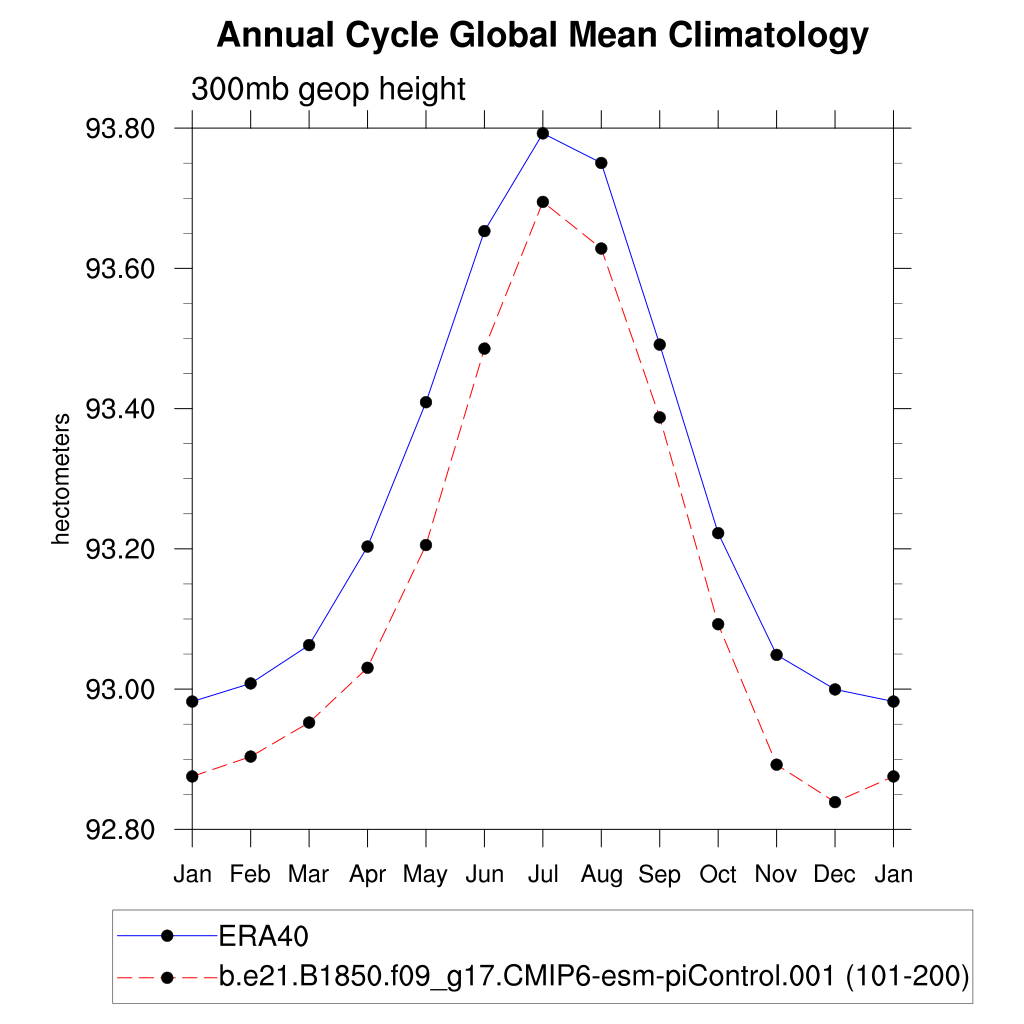 Annual Cycle Global Mean Climatology

300mb geop height

hectometers

93.80
93.60
93.40
93.20
93.00
92.80

Jan Feb Mar Apr May Jun Jul Aug Sep Oct Nov Dec Jan

ERA40
b.e21.B1850.f09_g17.CMIP6-esm-piControl.001 (101-200)